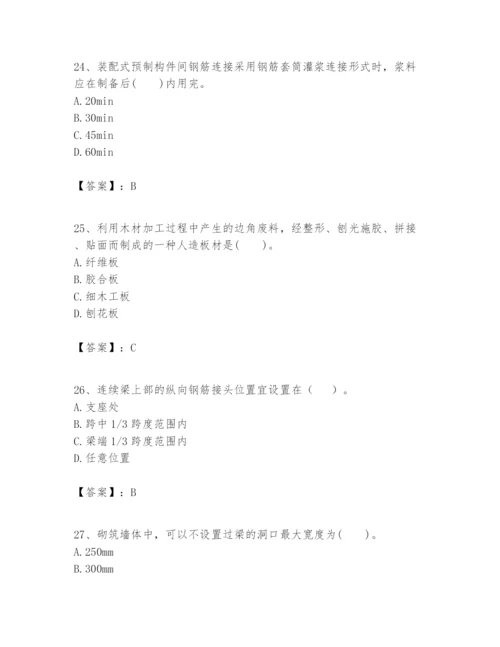 24、装配式预制构件间钢筋连接采用钢筋套筒灌浆连接形式时，浆料应在制备后(　　)内用完。
A. 20min
B. 30min
C. 45min
D. 60min

【答案】：B

25、利用木材加工过程中产生的边角废料，经整形、刨光施胶、拼接、贴面而制成的一种人造板材是(　　)。
A. 纤维板
B. 胶合板
C. 细木工板
D. 刨花板

【答案】：C

26、连续梁上部的纵向钢筋接头位置宜设置在（　　）。
A. 支座处
B. 跨中 1/3 跨度范围内
C. 梁端 1/3 跨度范围内
D. 任意位置

【答案】：B

27、砌筑墙体中，可以不设置过梁的洞口最大宽度为(　　)。
A. 250mm
B. 300mm